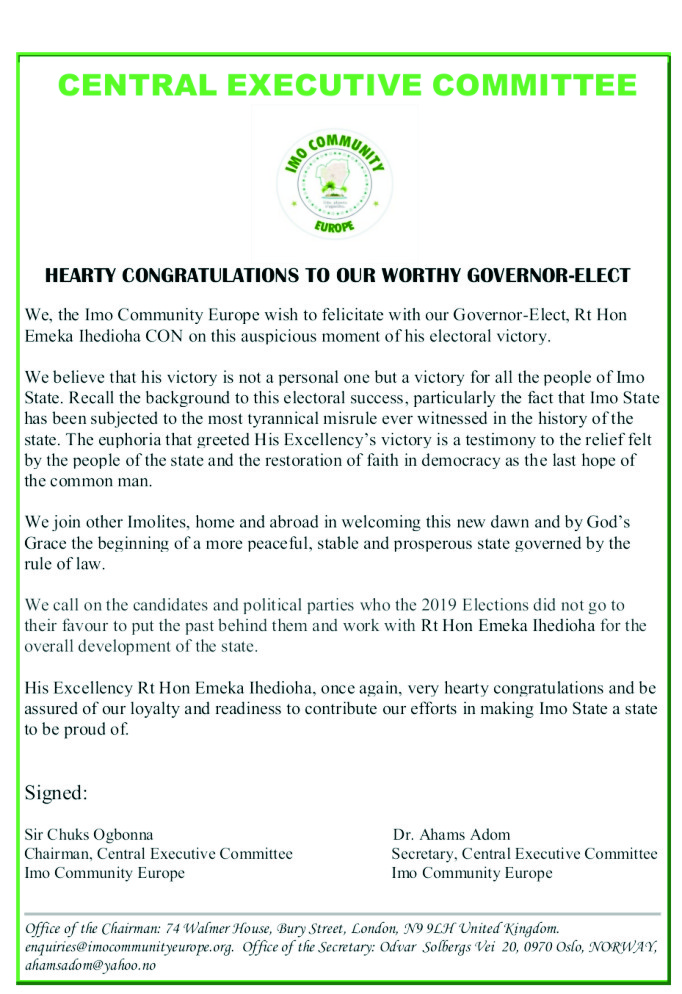 CENTRAL EXECUTIVE COMMITTEE

IMO COMMUNITY
EUROPE

HEARTY CONGRATULATIONS TO OUR WORTHY GOVERNOR-ELECT

We, the Imo Community Europe wish to felicitate with our Governor-Elect, Rt Hon Emeka Ihedioha CON on this auspicious moment of his electoral victory.

We believe that his victory is not a personal one but a victory for all the people of Imo State. Recall the background to this electoral success, particularly the fact that Imo State has been subjected to the most tyrannical misrule ever witnessed in the history of the state. The euphoria that greeted His Excellency's victory is a testimony to the relief felt by the people of the state and the restoration of faith in democracy as the last hope of the common man.

We join other Imolites, home and abroad in welcoming this new dawn and by God's Grace the beginning of a more peaceful, stable and prosperous state governed by the rule of law.

We call on the candidates and political parties who the 2019 Elections did not go to their favour to put the past behind them and work with Rt Hon Emeka Ihedioha for the overall development of the state.

His Excellency Rt Hon Emeka Ihedioha, once again, very hearty congratulations and be assured of our loyalty and readiness to contribute our efforts in making Imo State a state to be proud of.

Signed:

Sir Chuks Ogbonna
Chairman, Central Executive Committee
Imo Community Europe

Dr. Ahams Adom
Secretary, Central Executive Committee
Imo Community Europe

Office of the Chairman: 74 Walmer House, Bury Street, London, N9 9LH United Kingdom. enquiries@imocommunityeurope.org. Office of the Secretary: Odvar Solbergs Vei 20, 0970 Oslo, NORWAY, ahamsadom@yahoo.no